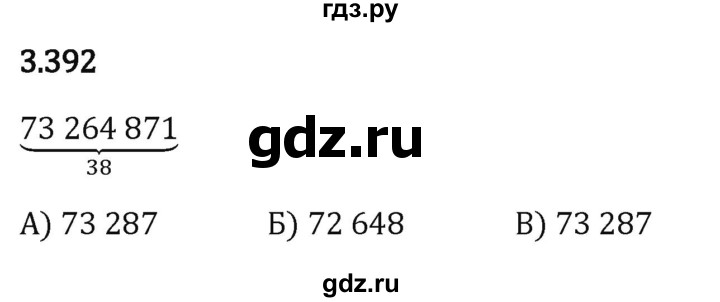 гдз.ру

3.392

$\underbrace{73\ 264\ 871}_{38}$

gdz.ru

А) 73 287 Б) 72 648 В) 73 287

gdz.ru